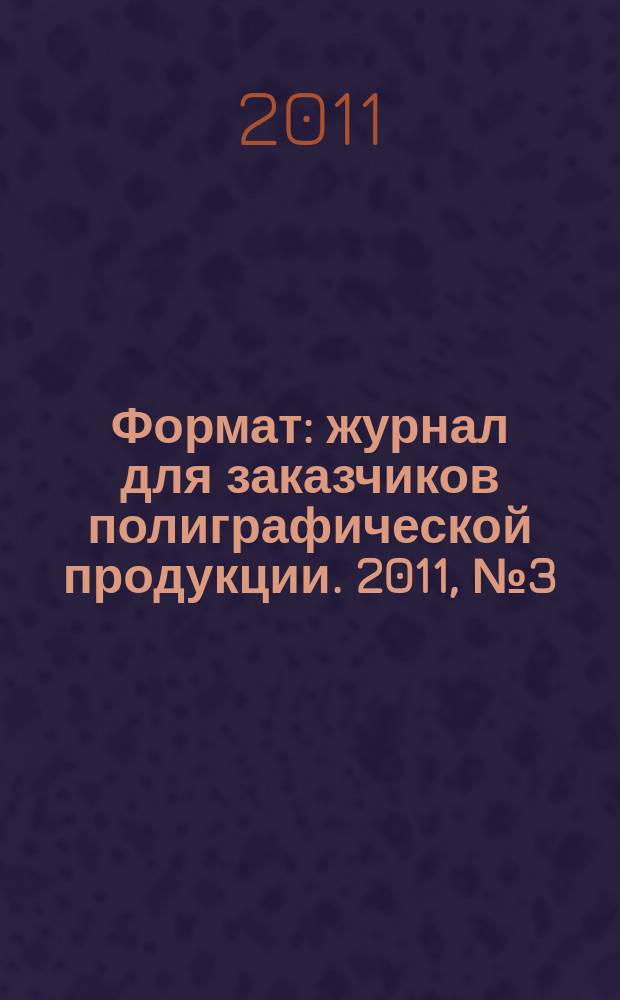 2011

Формат: журнал для заказчиков полиграфической продукции. 2011, №3